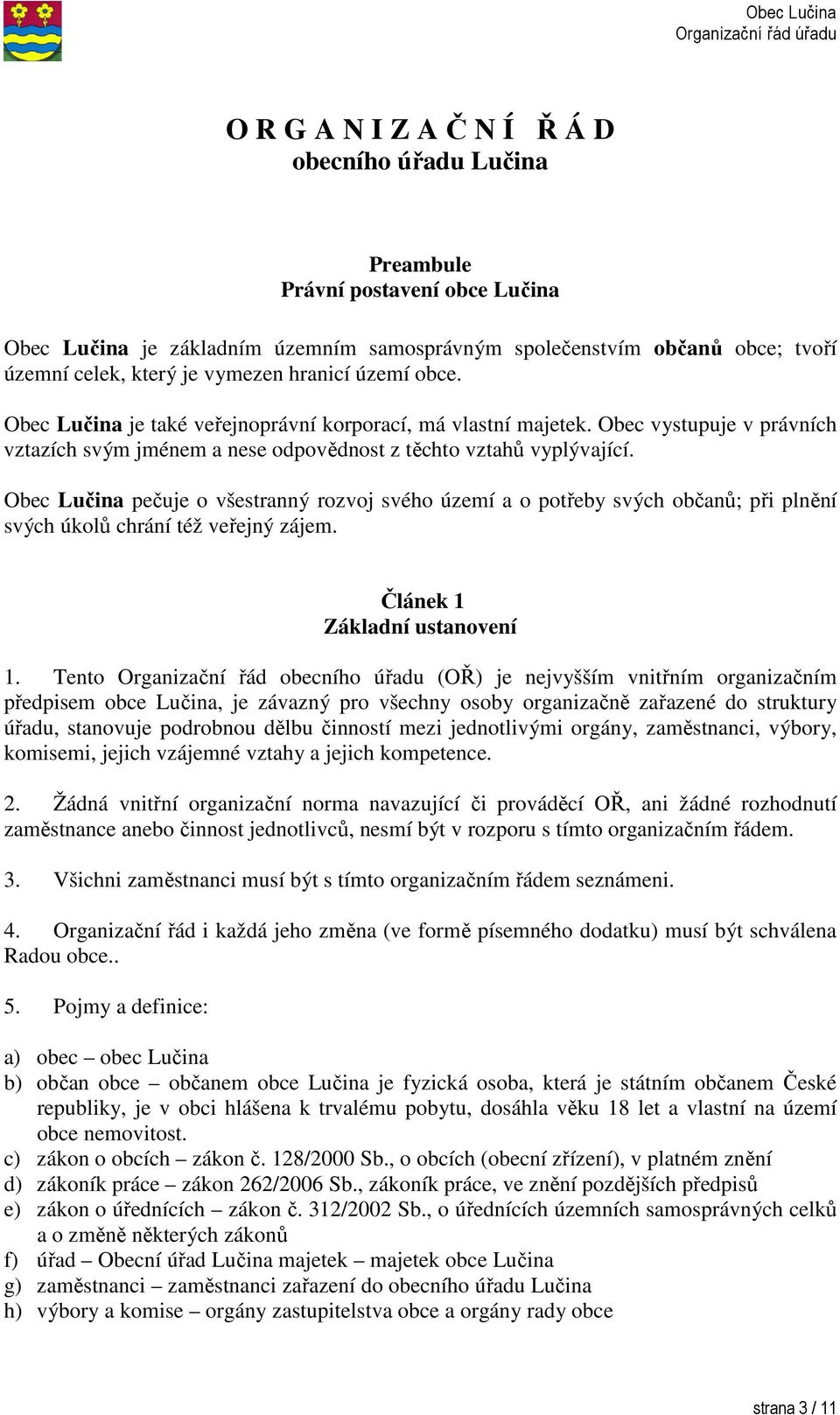 Obec Lučina
Organizační řád úřadu

O R G A N I Z A Č N Í Ř Á D
obecního úřadu Lučina

Preambule
Právní postavení obce Lučina

Obec Lučina je základním územním samosprávným společenstvím občanů obce; tvoří územní celek, který je vymezen hranicí území obce.

Obec Lučina je také veřejnoprávní korporací, má vlastní majetek. Obec vystupuje v právních vztazích svým jménem a nese odpovědnost z těchto vztahů vyplývající.

Obec Lučina pečuje o všestranný rozvoj svého území a o potřeby svých občanů; při plnění svých úkolů chrání též veřejný zájem.

Článek 1
Základní ustanovení

1. Tento Organizační řád obecního úřadu (OŘ) je nejvyšším vnitřním organizačním předpisem obce Lučina, je závazný pro všechny osoby organizačně zařazené do struktury úřadu, stanovuje podrobnou dělbu činností mezi jednotlivými orgány, zaměstnanci, výbory, komisemi, jejich vzájemné vztahy a jejich kompetence.

2. Žádná vnitřní organizační norma navazující či prováděcí OŘ, ani žádné rozhodnutí zaměstnance anebo činnost jednotlivců, nesmí být v rozporu s tímto organizačním řádem.

3. Všichni zaměstnanci musí být s tímto organizačním řádem seznámeni.

4. Organizační řád i každá jeho změna (ve formě písemného dodatku) musí být schválena Radou obce..

5. Pojmy a definice:

a) obec – obec Lučina
b) občan obce – občanem obce Lučina je fyzická osoba, která je státním občanem České republiky, je v obci hlášena k trvalému pobytu, dosáhla věku 18 let a vlastní na území obce nemovitost.
c) zákon o obcích – zákon č. 128/2000 Sb., o obcích (obecní zřízení), v platném znění
d) zákoník práce – zákon 262/2006 Sb., zákoník práce, ve znění pozdějších předpisů
e) zákon o úřednících – zákon č. 312/2002 Sb., o úřednících územních samosprávných celků a o změně některých zákonů
f) úřad – Obecní úřad Lučina majetek – majetek obce Lučina
g) zaměstnanci – zaměstnanci zařazení do obecního úřadu Lučina
h) výbory a komise – orgány zastupitelstva obce a orgány rady obce

strana 3 / 11